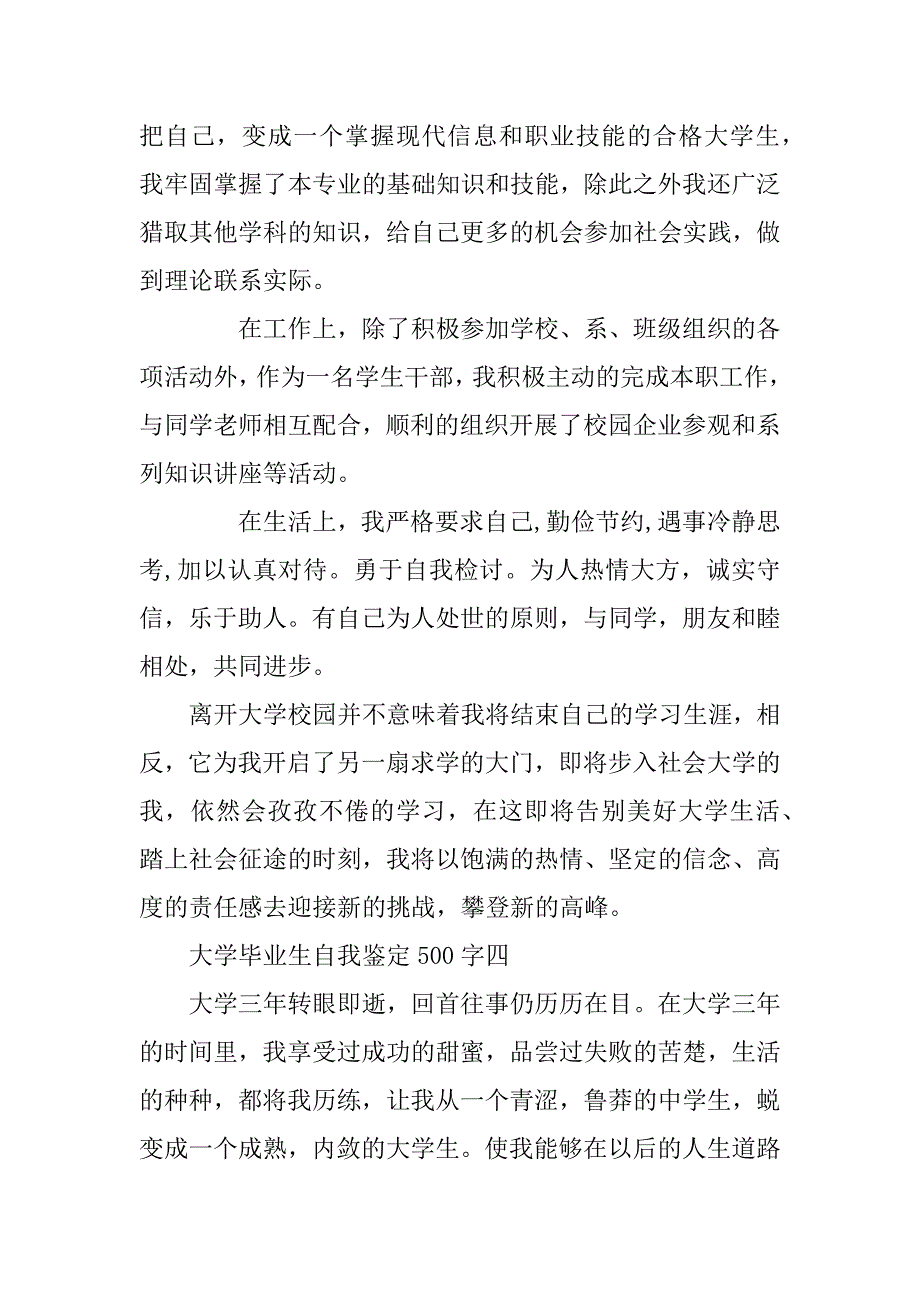 把自己，变成一个掌握现代信息和职业技能的合格大学生，我牢固掌握了本专业的基础知识和技能，除此之外我还广泛猎取其他学科的知识，给自己更多的机会参加社会实践，做到理论联系实际。

在工作上，除了积极参加学校、系、班级组织的各项活动外，作为一名学生干部，我积极主动的完成本职工作，与同学老师相互配合，顺利的组织开展了校园企业参观和系列知识讲座等活动。

在生活上，我严格要求自己,勤俭节约,遇事冷静思考,加以认真对待。勇于自我检讨。为人热情大方，诚实守信，乐于助人。有自己为人处世的原则，与同学，朋友和睦相处，共同进步。

离开大学校园并不意味着我将结束自己的学习生涯，相反，它为我开启了另一扇求学的大门，即将步入社会大学的我，依然会孜孜不倦的学习，在这即将告别美好大学生活、踏上社会征途的时刻，我将以饱满的热情、坚定的信念、高度的责任感去迎接新的挑战，攀登新的高峰。

大学毕业生自我鉴定 500 字四

大学三年转眼即逝，回首往事仍历历在目。在大学三年的时间里，我享受过成功的甜蜜，品尝过失败的苦楚，生活的种种，都将我历练，让我从一个青涩，鲁莽的中学生，蜕变成一个成熟，内敛的大学生。使我能够在以后的人生道路